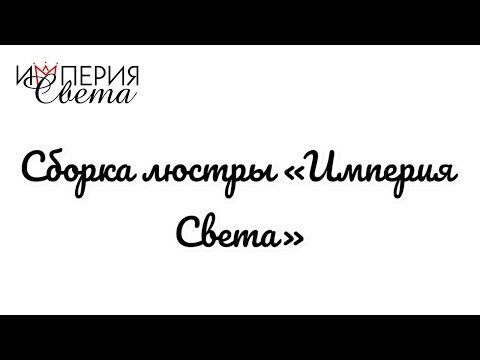 ИМПЕРИЯ
Света

Сборка люстры «Империя Света»